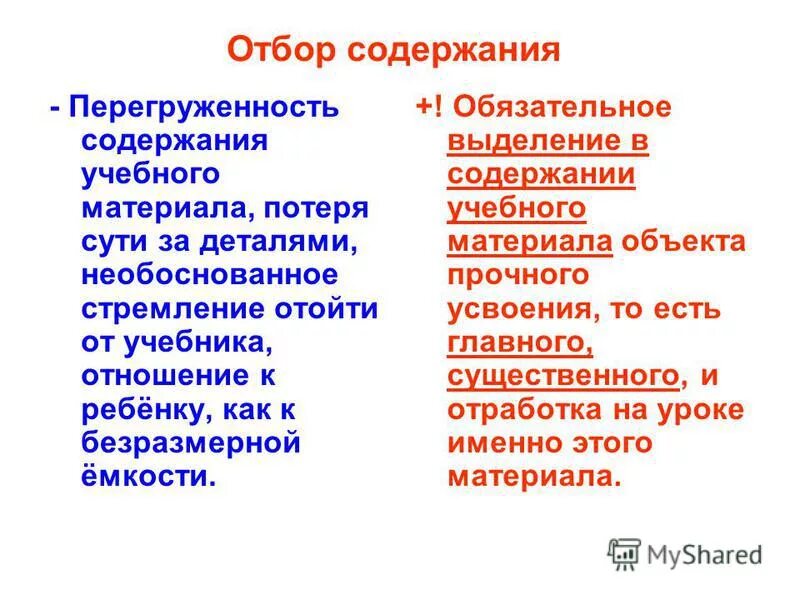 Отбор содержания

- Перегруженность содержания учебного материала, потеря сути за деталями, необоснованное стремление отойти от учебника, отношение к ребёнку, как к безразмерной ёмкости.

+! Обязательное выделение в содержании учебного материала объекта прочного усвоения, то есть главного, существенного, и отработка на уроке именно этого материала.

MyShared